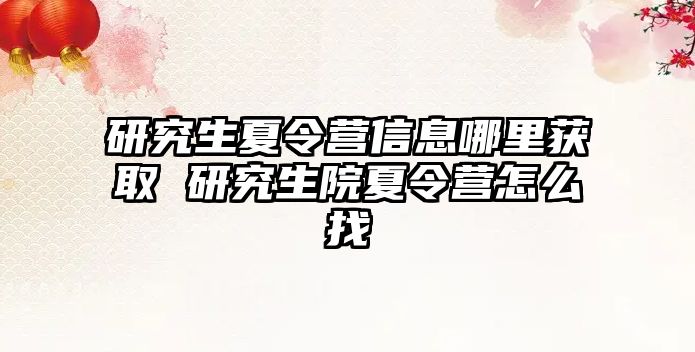 研究生夏令营信息哪里获取 研究生院夏令营怎么找